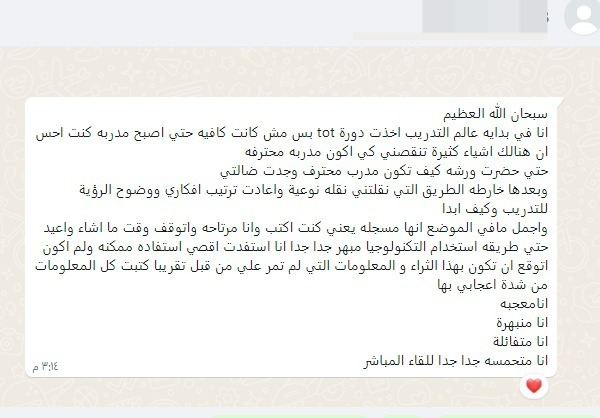 سبحان الله العظيم
انا في بدايه عالم التدريب اخذت دورة tot بس مش كانت كافيه حتي اصبح مدربه كنت احس ان هنالك اشياء كثيرة تنقصني كي اكون مدربه محترفه
حتي حضرت ورشه كيف تكون مدرب محترف وجدت ضالتي
وبعدها خارطه الطريق التي نقلتني نقله نوعية واعادت ترتيب افكاري ووضوح الرؤية للتدريب وكيف ابدا
واجمل مافي الموضع انها مسجله يعني كنت اكتب وانا مرتاحه واتوقف وقت ما اشاء واعيد حتي طريقه استخدام التكنولوجيا مبهر جدا جدا انا استفدت اقصي استفاده ممكنه ولم اكون اتوقع ان تكون بهذا الثراء و المعلومات التي لم تمر علي من قبل تقريبا كتبت كل المعلومات من شدة اعجابي بها
انامعجبه
انا منبهرة
انا متفائلة
انا متحمسه جدا جدا للقاء المباشر
٣:١٤ م